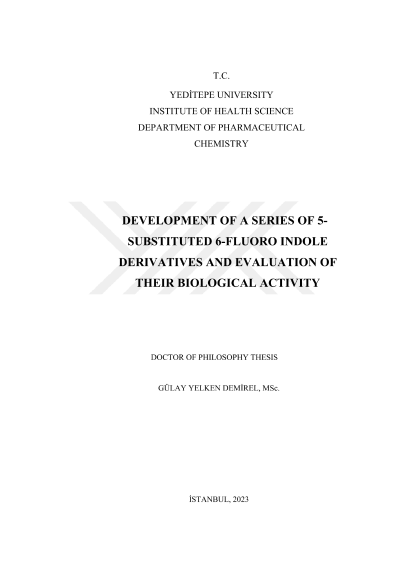 T.C.

YEDİTEPE UNIVERSITY
INSTITUTE OF HEALTH SCIENCE
DEPARTMENT OF PHARMACEUTICAL
CHEMISTRY

DEVELOPMENT OF A SERIES OF 5-SUBSTITUTED 6-FLUORO INDOLE DERIVATIVES AND EVALUATION OF THEIR BIOLOGICAL ACTIVITY

DOCTOR OF PHILOSOPHY THESIS

GÜLAY YELKEN DEMİREL, MSc.

İSTANBUL, 2023